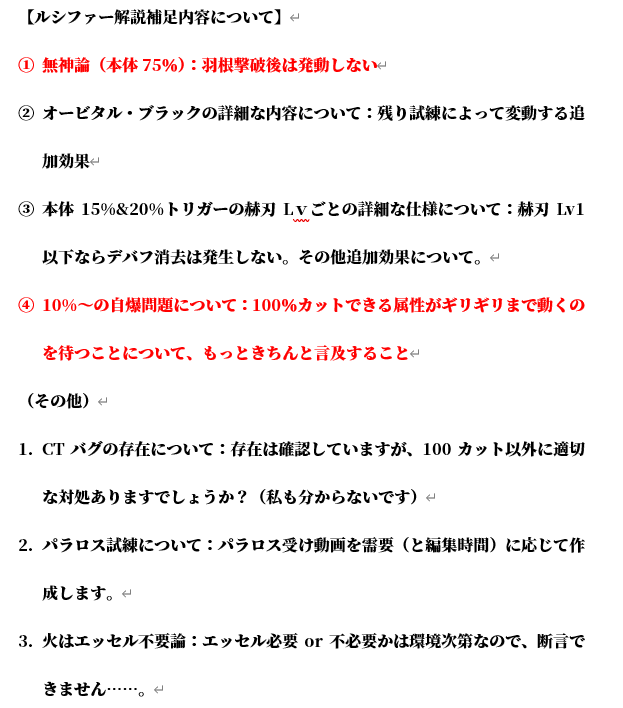 【ルシファー解説補足内容について】

① 無神論（本体 75%）：羽根撃破後は発動しない

② オービタル・ブラックの詳細な内容について：残り試練によって変動する追加効果

③ 本体 15%&20%トリガーの赫刃 Lv ごとの詳細な仕様について：赫刃 Lv1 以下ならデバフ消去は発生しない。その他追加効果について。

④ 10%～の自爆問題について：100%カットできる属性がギリギリまで動くのを待つことについて、もっときちんと言及すること

（その他）

1. CT バグの存在について：存在は確認していますが、100 カット以外に適切な対処ありますでしょうか？（私も分からないです）

2. パラロス試練について：パラロス受け動画を需要（と編集時間）に応じて作成します。

3. 火はエッセル不要論：エッセル必要 or 不必要かは環境次第なので、断言できません……。